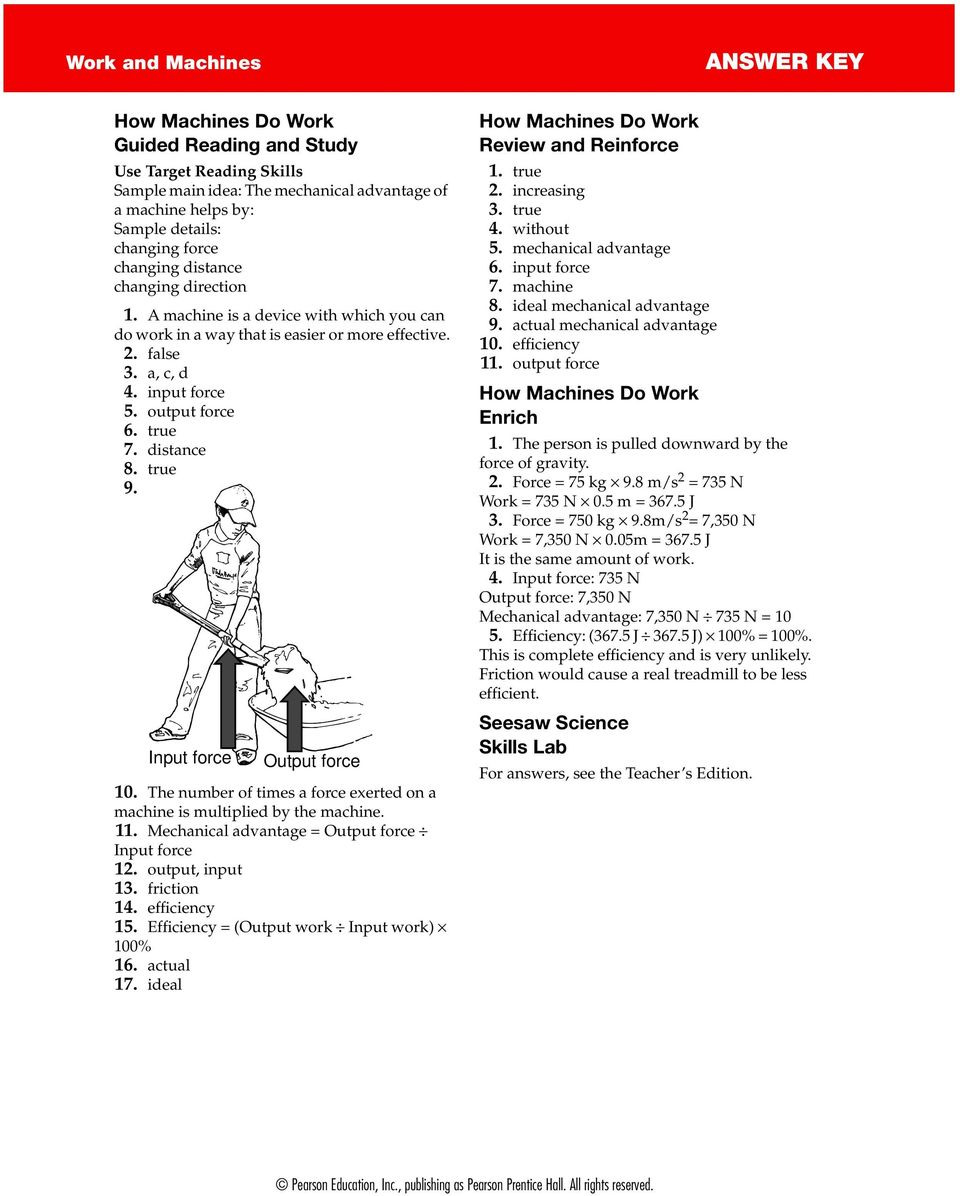 Work and Machines

ANSWER KEY

How Machines Do Work
Guided Reading and Study

Use Target Reading Skills
Sample main idea: The mechanical advantage of a machine helps by:
Sample details:
changing force
changing distance
changing direction

1. A machine is a device with which you can do work in a way that is easier or more effective.
2. false
3. a, c, d
4. input force
5. output force
6. true
7. distance
8. true
9.

Input force
Output force

10. The number of times a force exerted on a machine is multiplied by the machine.
11. Mechanical advantage = Output force ÷ Input force
12. output, input
13. friction
14. efficiency
15. Efficiency = (Output work ÷ Input work) × 100%
16. actual
17. ideal

How Machines Do Work
Review and Reinforce

1. true
2. increasing
3. true
4. without
5. mechanical advantage
6. input force
7. machine
8. ideal mechanical advantage
9. actual mechanical advantage
10. efficiency
11. output force

How Machines Do Work
Enrich

1. The person is pulled downward by the force of gravity.
2. Force = 75 kg × 9.8 m/s$^2$ = 735 N
Work = 735 N × 0.5 m = 367.5 J
3. Force = 750 kg × 9.8m/s$^2$= 7,350 N
Work = 7,350 N × 0.05m = 367.5 J
It is the same amount of work.
4. Input force: 735 N
Output force: 7,350 N
Mechanical advantage: 7,350 N ÷ 735 N = 10
5. Efficiency: (367.5 J ÷ 367.5 J) × 100% = 100%. This is complete efficiency and is very unlikely. Friction would cause a real treadmill to be less efficient.

Seesaw Science
Skills Lab

For answers, see the Teacher's Edition.

© Pearson Education, Inc., publishing as Pearson Prentice Hall. All rights reserved.